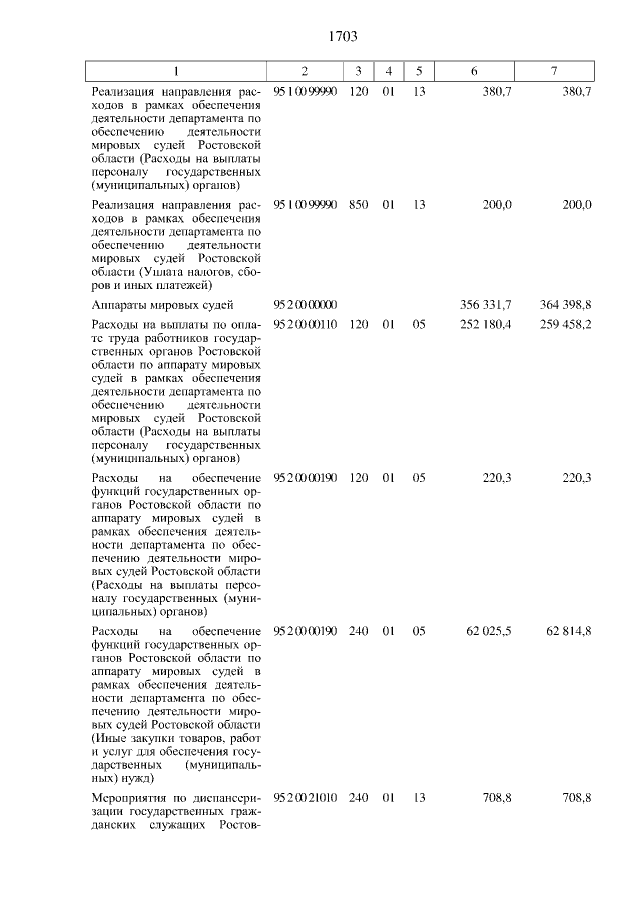 1703

| 1 | 2 | 3 | 4 | 5 | 6 | 7 |
|---|---|---|---|---|---|---|
| Реализация направления расходов в рамках обеспечения деятельности департамента по обеспечению деятельности мировых судей Ростовской области (Расходы на выплаты персоналу государственных (муниципальных) органов) | 95 1 00 99990 | 120 | 01 | 13 | 380,7 | 380,7 |
| Реализация направления расходов в рамках обеспечения деятельности департамента по обеспечению деятельности мировых судей Ростовской области (Уплата налогов, сборов и иных платежей) | 95 1 00 99990 | 850 | 01 | 13 | 200,0 | 200,0 |
| Аппараты мировых судей | 95 2 00 00000 | | | | 356 331,7 | 364 398,8 |
| Расходы на выплаты по оплате труда работников государственных органов Ростовской области по аппарату мировых судей в рамках обеспечения деятельности департамента по обеспечению деятельности мировых судей Ростовской области (Расходы на выплаты персоналу государственных (муниципальных) органов) | 95 2 00 00110 | 120 | 01 | 05 | 252 180,4 | 259 458,2 |
| Расходы на обеспечение функций государственных органов Ростовской области по аппарату мировых судей в рамках обеспечения деятельности департамента по обеспечению деятельности мировых судей Ростовской области (Расходы на выплаты персоналу государственных (муниципальных) органов) | 95 2 00 00190 | 120 | 01 | 05 | 220,3 | 220,3 |
| Расходы на обеспечение функций государственных органов Ростовской области по аппарату мировых судей в рамках обеспечения деятельности департамента по обеспечению деятельности мировых судей Ростовской области (Иные закупки товаров, работ и услуг для обеспечения государственных (муниципальных) нужд) | 95 2 00 00190 | 240 | 01 | 05 | 62 025,5 | 62 814,8 |
| Мероприятия по диспансеризации государственных гражданских служащих Ростов- | 95 2 00 21010 | 240 | 01 | 13 | 708,8 | 708,8 |